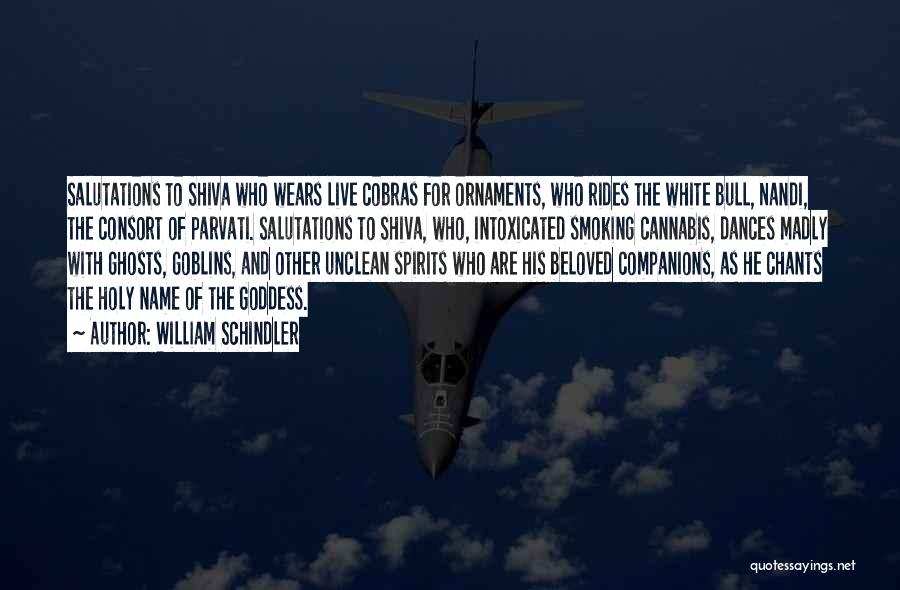 SALUTATIONS TO SHIVA WHO WEARS LIVE COBRAS FOR ORNAMENTS, WHO RIDES THE WHITE BULL, NANDI, THE CONSORT OF PARVATI. SALUTATIONS TO SHIVA, WHO, INTOXICATED SMOKING CANNABIS, DANCES MADLY WITH GHOSTS, GOBLINS, AND OTHER UNCLEAN SPIRITS WHO ARE HIS BELOVED COMPANIONS, AS HE CHANTS THE HOLY NAME OF THE GODDESS.

~ AUTHOR: WILLIAM SCHINDLER

quotessayings.net